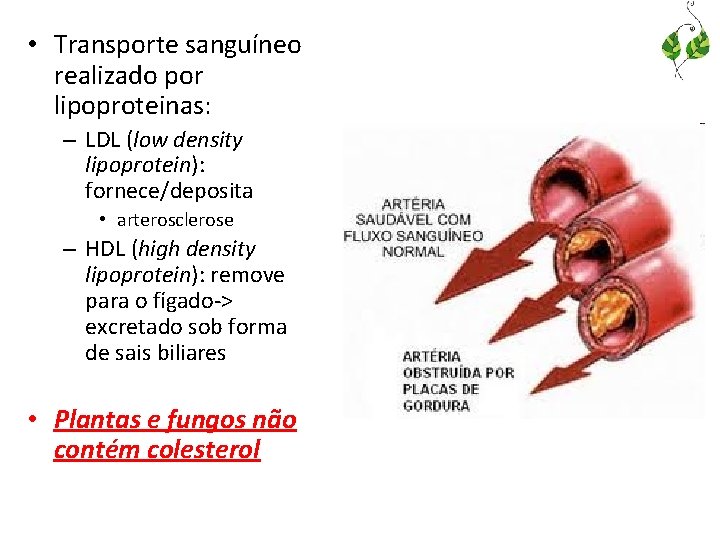 • Transporte sanguíneo realizado por lipoproteinas:

- LDL (low density lipoprotein): fornece/deposita

• arterosclerose

- HDL (high density lipoprotein): remove para o fígado-> excretado sob forma de sais biliares

• Plantas e fungos não contém colesterol

ARTÉRIA SAUDÁVEL COM FLUXO SANGUÍNEO NORMAL

ARTÉRIA OBSTRUÍDA POR PLACAS DE GORDURA